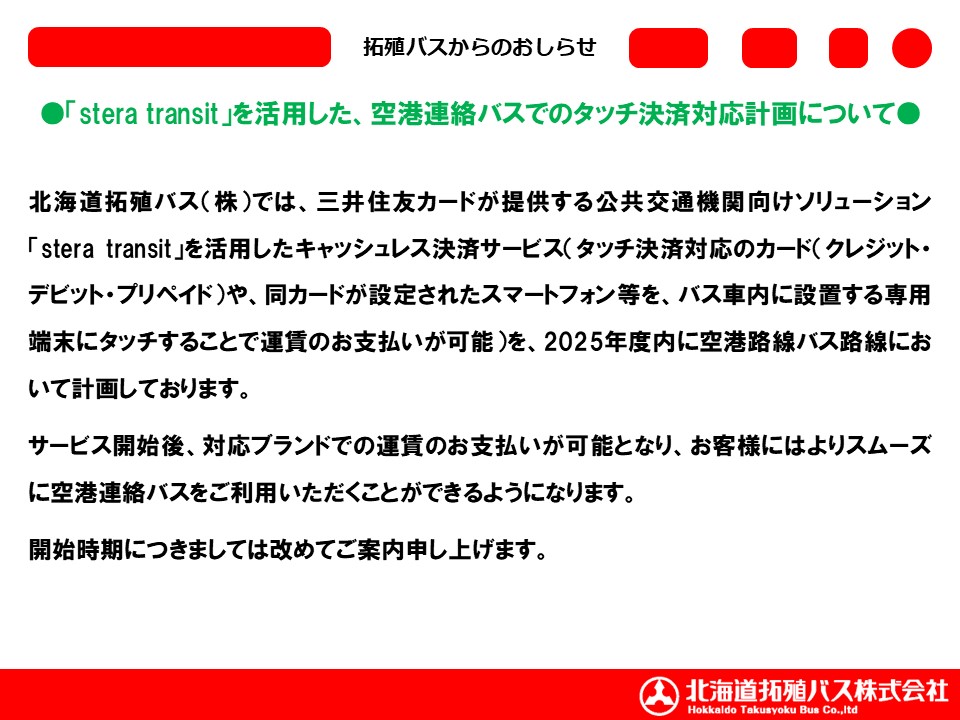 拓殖バスからのおしらせ

●「stera transit」を活用した、空港連絡バスでのタッチ決済対応計画について●

北海道拓殖バス(株)では、三井住友カードが提供する公共交通機関向けソリューション「stera transit」を活用したキャッシュレス決済サービス(タッチ決済対応のカード(クレジット・デビット・プリペイド)や、同カードが設定されたスマートフォン等を、バス車内に設置する専用端末にタッチすることで運賃のお支払いが可能)を、2025年度内に空港路線バス路線において計画しております。

サービス開始後、対応ブランドでの運賃のお支払いが可能となり、お客様にはよりスムーズに空港連絡バスをご利用いただくことができるようになります。

開始時期につきましては改めてご案内申し上げます。

北海道拓殖バス株式会社
Hokkaido Takusyoku Bus Co.,ltd